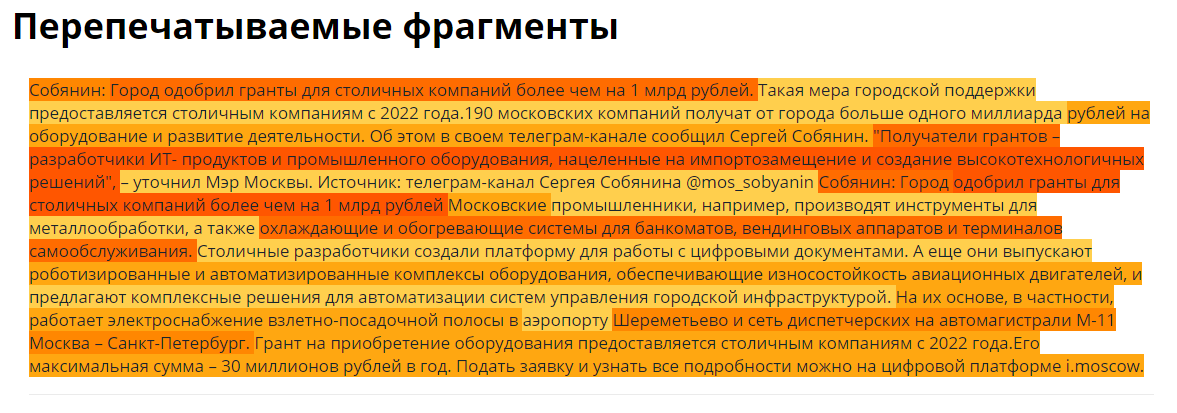 Перепечатываемые фрагменты

Собянин: Город одобрил гранты для столичных компаний более чем на 1 млрд рублей. Такая мера городской поддержки предоставляется столичным компаниям с 2022 года.190 московских компаний получат от города больше одного миллиарда рублей на оборудование и развитие деятельности. Об этом в своем телеграм-канале сообщил Сергей Собянин. "Получатели грантов – разработчики ИТ- продуктов и промышленного оборудования, нацеленные на импортозамещение и создание высокотехнологичных решений", – уточнил Мэр Москвы. Источник: телеграм-канал Сергея Собянина @mos_sobyanin Собянин: Город одобрил гранты для столичных компаний более чем на 1 млрд рублей Московские промышленники, например, производят инструменты для металлообработки, а также охлаждающие и обогревающие системы для банкоматов, вендинговых аппаратов и терминалов самообслуживания. Столичные разработчики создали платформу для работы с цифровыми документами. А еще они выпускают роботизированные и автоматизированные комплексы оборудования, обеспечивающие износостойкость авиационных двигателей, и предлагают комплексные решения для автоматизации систем управления городской инфраструктурой. На их основе, в частности, работает электроснабжение взлетно-посадочной полосы в аэропорту Шереметьево и сеть диспетчерских на автомагистрали М-11 Москва – Санкт-Петербург. Грант на приобретение оборудования предоставляется столичным компаниям с 2022 года.Его максимальная сумма – 30 миллионов рублей в год. Подать заявку и узнать все подробности можно на цифровой платформе i.moscow.